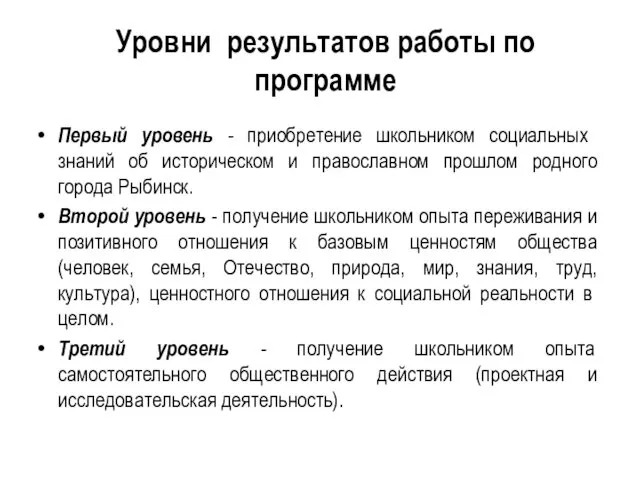 Уровни результатов работы по программе

• Первый уровень - приобретение школьником социальных знаний об историческом и православном прошлом родного города Рыбинск.

• Второй уровень - получение школьником опыта переживания и позитивного отношения к базовым ценностям общества (человек, семья, Отечество, природа, мир, знания, труд, культура), ценностного отношения к социальной реальности в целом.

• Третий уровень - получение школьником опыта самостоятельного общественного действия (проектная и исследовательская деятельность).